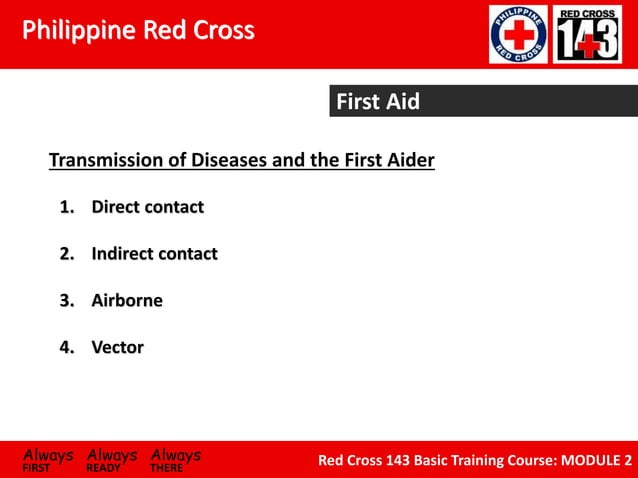 Philippine Red Cross

PHILIPPINE RED CROSS

RED CROSS 143

First Aid

Transmission of Diseases and the First Aider

1. Direct contact

2. Indirect contact

3. Airborne

4. Vector

Always FIRST Always READY Always THERE

Red Cross 143 Basic Training Course: MODULE 2